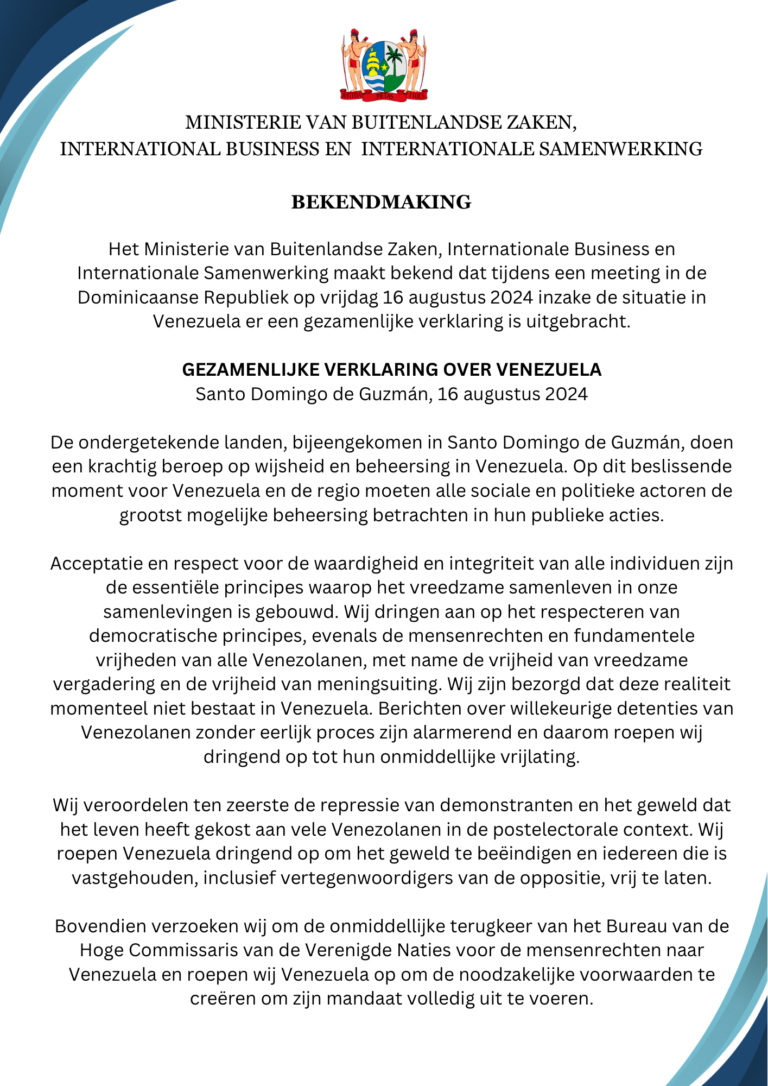 MINISTERIE VAN BUITENLANDSE ZAKEN,
INTERNATIONAL BUSINESS EN INTERNATIONALE SAMENWERKING

BEKENDMAKING

Het Ministerie van Buitenlandse Zaken, Internationale Business en Internationale Samenwerking maakt bekend dat tijdens een meeting in de Dominicaanse Republiek op vrijdag 16 augustus 2024 inzake de situatie in Venezuela er een gezamenlijke verklaring is uitgebracht.

GEZAMENLIJKE VERKLARING OVER VENEZUELA
Santo Domingo de Guzmán, 16 augustus 2024

De ondergetekende landen, bijeengekomen in Santo Domingo de Guzmán, doen een krachtig beroep op wijsheid en beheersing in Venezuela. Op dit beslissende moment voor Venezuela en de regio moeten alle sociale en politieke actoren de grootst mogelijke beheersing betrachten in hun publieke acties.

Acceptatie en respect voor de waardigheid en integriteit van alle individuen zijn de essentiële principes waarop het vreedzame samenleven in onze samenlevingen is gebouwd. Wij dringen aan op het respecteren van democratische principes, evenals de mensenrechten en fundamentele vrijheden van alle Venezolanen, met name de vrijheid van vreedzame vergadering en de vrijheid van meningsuiting. Wij zijn bezorgd dat deze realiteit momenteel niet bestaat in Venezuela. Berichten over willekeurige detenties van Venezolanen zonder eerlijk proces zijn alarmerend en daarom roepen wij dringend op tot hun onmiddellijke vrijlating.

Wij veroordelen ten zeerste de repressie van demonstranten en het geweld dat het leven heeft gekost aan vele Venezolanen in de postelectorale context. Wij roepen Venezuela dringend op om het geweld te beëindigen en iedereen die is vastgehouden, inclusief vertegenwoordigers van de oppositie, vrij te laten.

Bovendien verzoeken wij om de onmiddellijke terugkeer van het Bureau van de Hoge Commissaris van de Verenigde Naties voor de mensenrechten naar Venezuela en roepen wij Venezuela op om de noodzakelijke voorwaarden te creëren om zijn mandaat volledig uit te voeren.